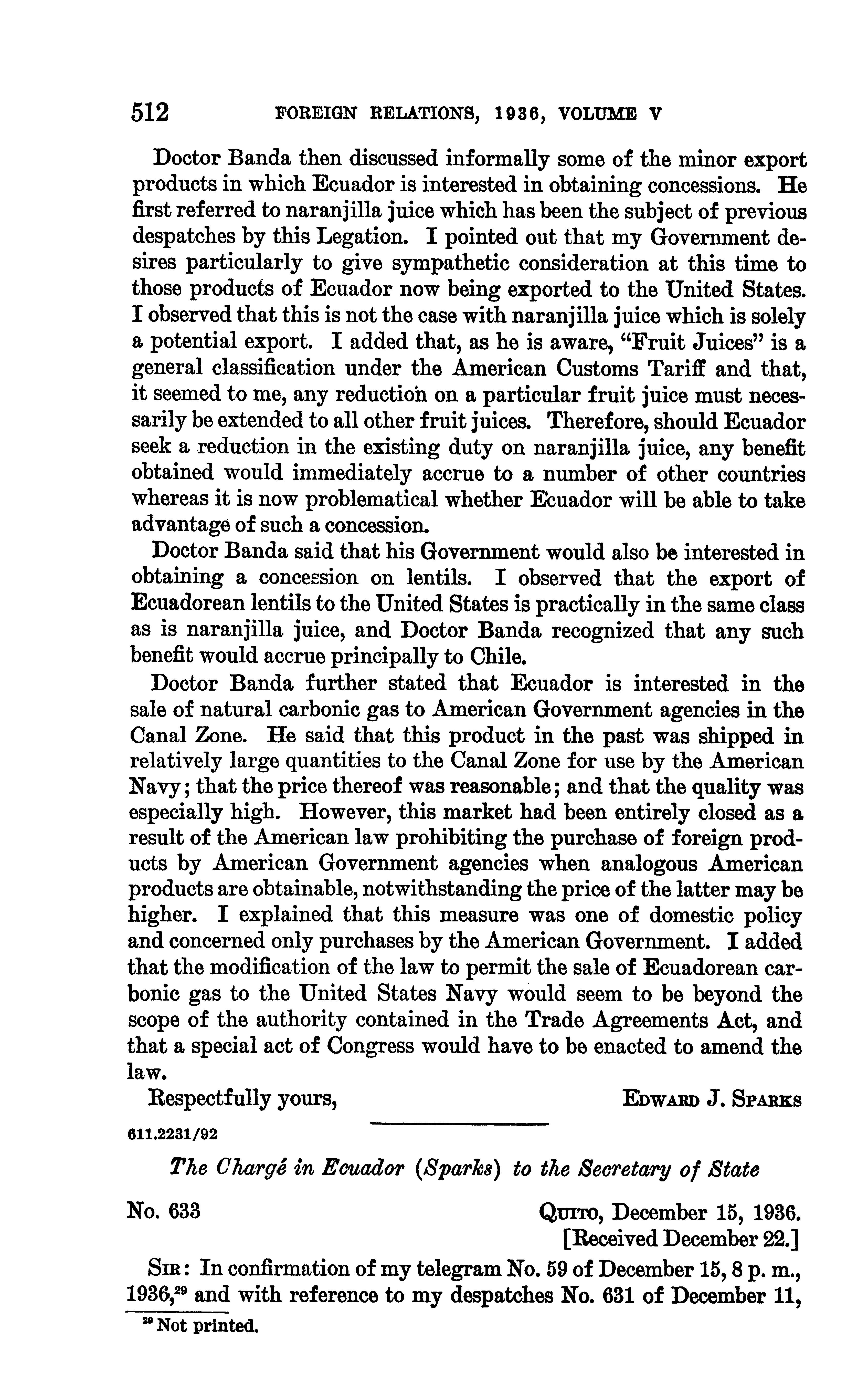 512 FOREIGN RELATIONS, 1936, VOLUME V

Doctor Banda then discussed informally some of the minor export products in which Ecuador is interested in obtaining concessions. He first referred to naranjilla juice which has been the subject of previous despatches by this Legation. I pointed out that my Government desires particularly to give sympathetic consideration at this time to those products of Ecuador now being exported to the United States. I observed that this is not the case with naranjilla juice which is solely a potential export. I added that, as he is aware, "Fruit Juices" is a general classification under the American Customs Tariff and that, it seemed to me, any reduction on a particular fruit juice must necessarily be extended to all other fruit juices. Therefore, should Ecuador seek a reduction in the existing duty on naranjilla juice, any benefit obtained would immediately accrue to a number of other countries whereas it is now problematical whether Ecuador will be able to take advantage of such a concession.

Doctor Banda said that his Government would also be interested in obtaining a concession on lentils. I observed that the export of Ecuadorean lentils to the United States is practically in the same class as is naranjilla juice, and Doctor Banda recognized that any such benefit would accrue principally to Chile.

Doctor Banda further stated that Ecuador is interested in the sale of natural carbonic gas to American Government agencies in the Canal Zone. He said that this product in the past was shipped in relatively large quantities to the Canal Zone for use by the American Navy; that the price thereof was reasonable; and that the quality was especially high. However, this market had been entirely closed as a result of the American law prohibiting the purchase of foreign products by American Government agencies when analogous American products are obtainable, notwithstanding the price of the latter may be higher. I explained that this measure was one of domestic policy and concerned only purchases by the American Government. I added that the modification of the law to permit the sale of Ecuadorean carbonic gas to the United States Navy would seem to be beyond the scope of the authority contained in the Trade Agreements Act, and that a special act of Congress would have to be enacted to amend the law.

Respectfully yours, EDWARD J. SPARKS

611.2231/92

The Chargé in Ecuador (Sparks) to the Secretary of State

No. 633 QUITO, December 15, 1936.
[Received December 22.]

SIR: In confirmation of my telegram No. 59 of December 15, 8 p. m., 1936,$^{29}$ and with reference to my despatches No. 631 of December 11,

$^{29}$ Not printed.